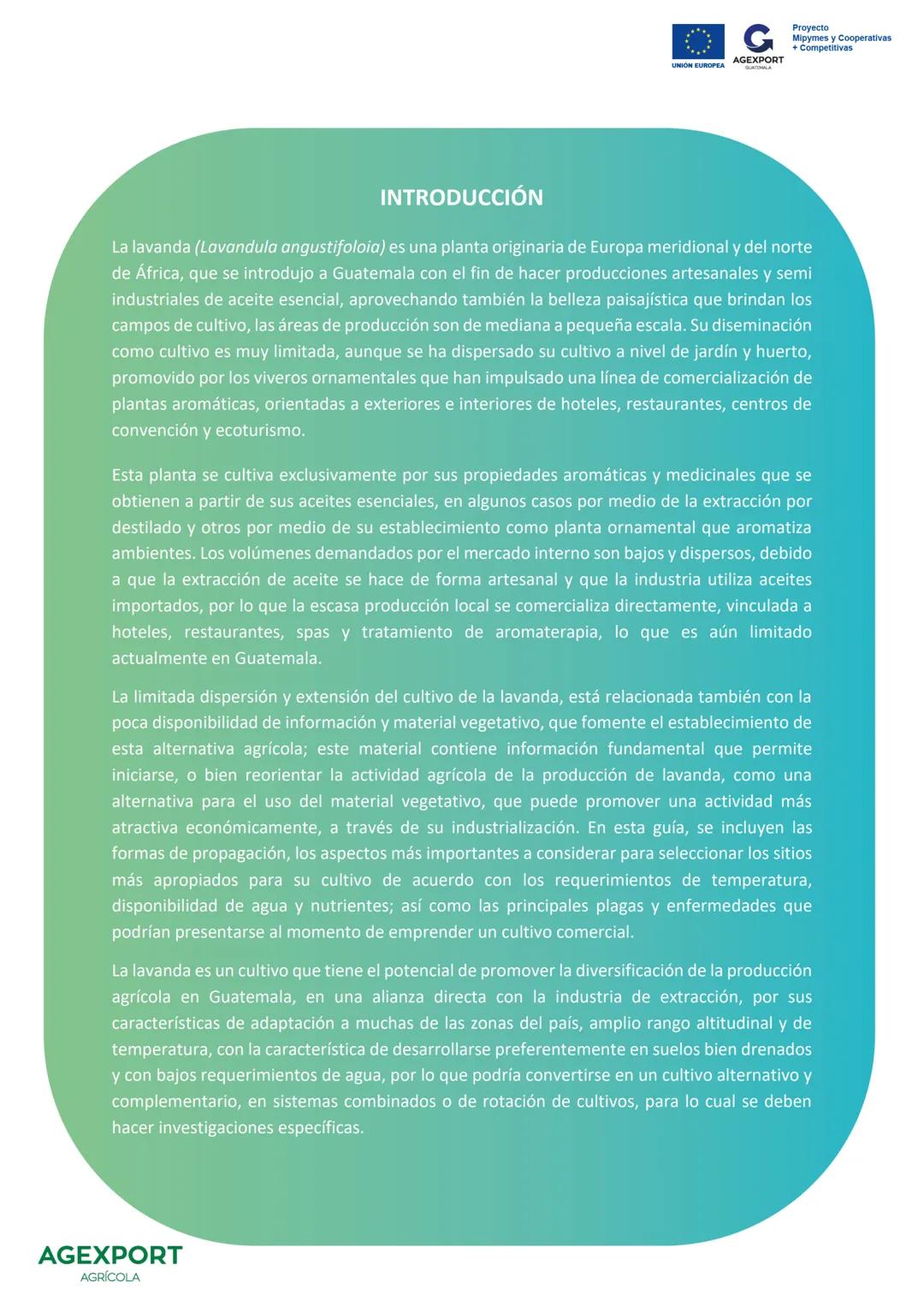 UNIÓN EUROPEA

AGEXPORT
GUATEMALA

Proyecto
Mipymes y Cooperativas
+ Competitivas

INTRODUCCIÓN

La lavanda (Lavandula angustifoloia) es una planta originaria de Europa meridional y del norte de África, que se introdujo a Guatemala con el fin de hacer producciones artesanales y semi industriales de aceite esencial, aprovechando también la belleza paisajística que brindan los campos de cultivo, las áreas de producción son de mediana a pequeña escala. Su diseminación como cultivo es muy limitada, aunque se ha dispersado su cultivo a nivel de jardín y huerto, promovido por los viveros ornamentales que han impulsado una línea de comercialización de plantas aromáticas, orientadas a exteriores e interiores de hoteles, restaurantes, centros de convención y ecoturismo.

Esta planta se cultiva exclusivamente por sus propiedades aromáticas y medicinales que se obtienen a partir de sus aceites esenciales, en algunos casos por medio de la extracción por destilado y otros por medio de su establecimiento como planta ornamental que aromatiza ambientes. Los volúmenes demandados por el mercado interno son bajos y dispersos, debido a que la extracción de aceite se hace de forma artesanal y que la industria utiliza aceites importados, por lo que la escasa producción local se comercializa directamente, vinculada a hoteles, restaurantes, spas y tratamiento de aromaterapia, lo que es aún limitado actualmente en Guatemala.

La limitada dispersión y extensión del cultivo de la lavanda, está relacionada también con la poca disponibilidad de información y material vegetativo, que fomente el establecimiento de esta alternativa agrícola; este material contiene información fundamental que permite iniciarse, o bien reorientar la actividad agrícola de la producción de lavanda, como una alternativa para el uso del material vegetativo, que puede promover una actividad más atractiva económicamente, a través de su industrialización. En esta guía, se incluyen las formas de propagación, los aspectos más importantes a considerar para seleccionar los sitios más apropiados para su cultivo de acuerdo con los requerimientos de temperatura, disponibilidad de agua y nutrientes; así como las principales plagas y enfermedades que podrían presentarse al momento de emprender un cultivo comercial.

La lavanda es un cultivo que tiene el potencial de promover la diversificación de la producción agrícola en Guatemala, en una alianza directa con la industria de extracción, por sus características de adaptación a muchas de las zonas del país, amplio rango altitudinal y de temperatura, con la característica de desarrollarse preferentemente en suelos bien drenados y con bajos requerimientos de agua, por lo que podría convertirse en un cultivo alternativo y complementario, en sistemas combinados o de rotación de cultivos, para lo cual se deben hacer investigaciones específicas.

AGEXPORT
AGRÍCOLA